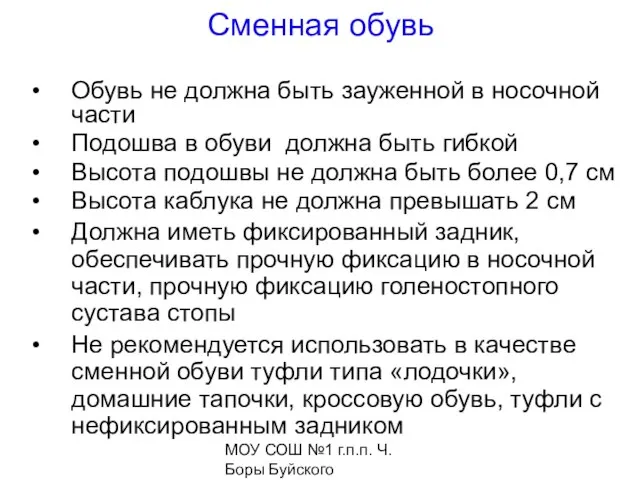 Сменная обувь

• Обувь не должна быть зауженной в носочной части
• Подошва в обуви должна быть гибкой
• Высота подошвы не должна быть более 0,7 см
• Высота каблука не должна превышать 2 см
• Должна иметь фиксированный задник, обеспечивать прочную фиксацию в носочной части, прочную фиксацию голеностопного сустава стопы
• Не рекомендуется использовать в качестве сменной обуви туфли типа «лодочки», домашние тапочки, кроссовую обувь, туфли с нефиксированным задником

МОУ СОШ №1 г.п.п. Ч. Боры Буйского